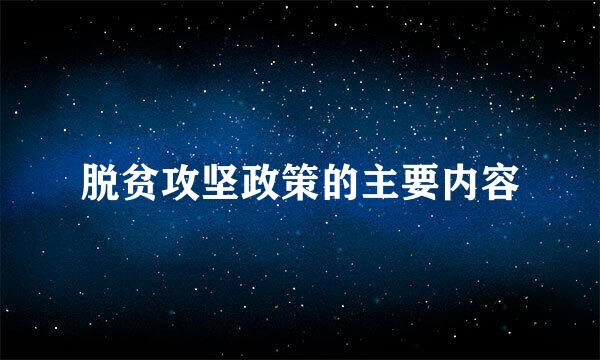 脱贫攻坚政策的主要内容